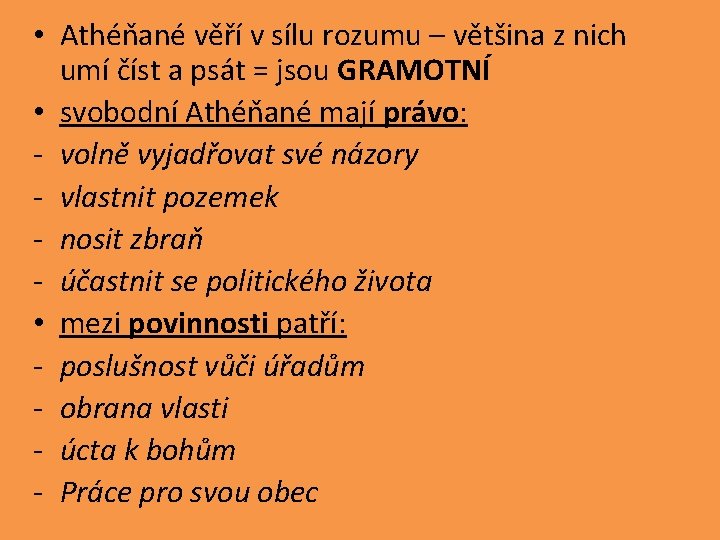 • Athéňané věří v sílu rozumu – většina z nich umí číst a psát = jsou GRAMOTNÍ
• svobodní Athéňané mají právo:
- volně vyjadřovat své názory
- vlastnit pozemek
- nosit zbraň
- účastnit se politického života
• mezi povinnosti patří:
- poslušnost vůči úřadům
- obrana vlasti
- úcta k bohům
- Práce pro svou obec